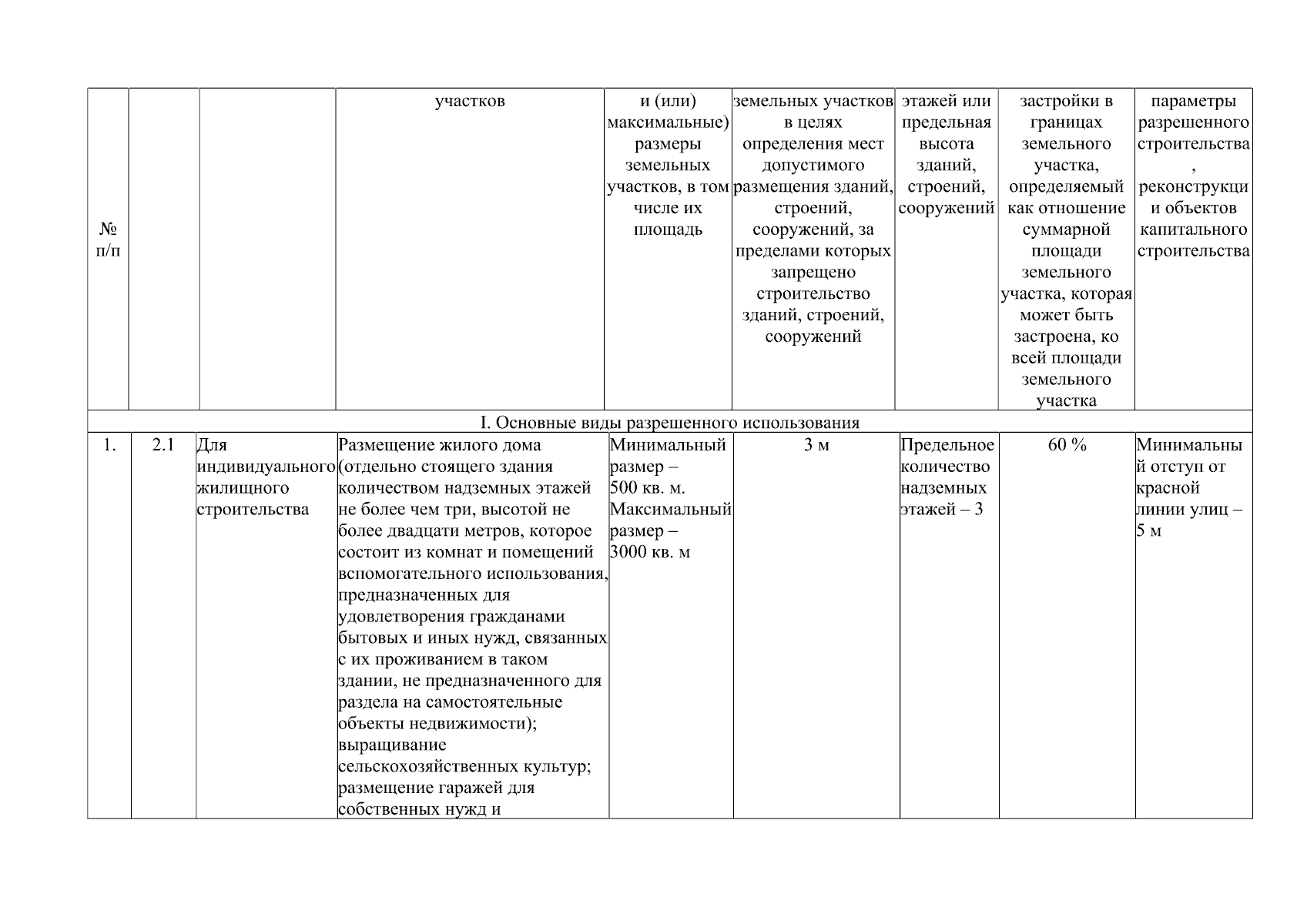 | № п/п | | | участков | и (или) максимальные) размеры земельных участков, в том числе их площадь | земельных участков в целях определения мест допустимого размещения зданий, строений, сооружений, за пределами которых запрещено строительство зданий, строений, сооружений | этажей или предельная высота зданий, строений, сооружений | застройки в границах земельного участка, определяемый как отношение суммарной площади земельного участка, которая может быть застроена, ко всей площади земельного участка | параметры разрешенного строительства, реконструкции объектов капитального строительства |
|---|---|---|---|---|---|---|---|---|
| I. Основные виды разрешенного использования | | | | | | | | |
| 1. | 2.1 | Для индивидуального жилищного строительства | Размещение жилого дома (отдельно стоящего здания количеством надземных этажей не более чем три, высотой не более двадцати метров, которое состоит из комнат и помещений вспомогательного использования, предназначенных для удовлетворения гражданами бытовых и иных нужд, связанных с их проживанием в таком здании, не предназначенного для раздела на самостоятельные объекты недвижимости); выращивание сельскохозяйственных культур; размещение гаражей для собственных нужд и | Минимальный размер – 500 кв. м. Максимальный размер – 3000 кв. м | 3 м | Предельное количество надземных этажей – 3 | 60 % | Минимальный отступ от красной линии улиц – 5 м |